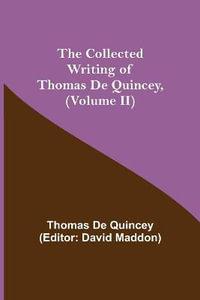 The Collected Writing of Thomas De Quincey, (Volume II)

Thomas De Quincey
(Editor: David Maddon)